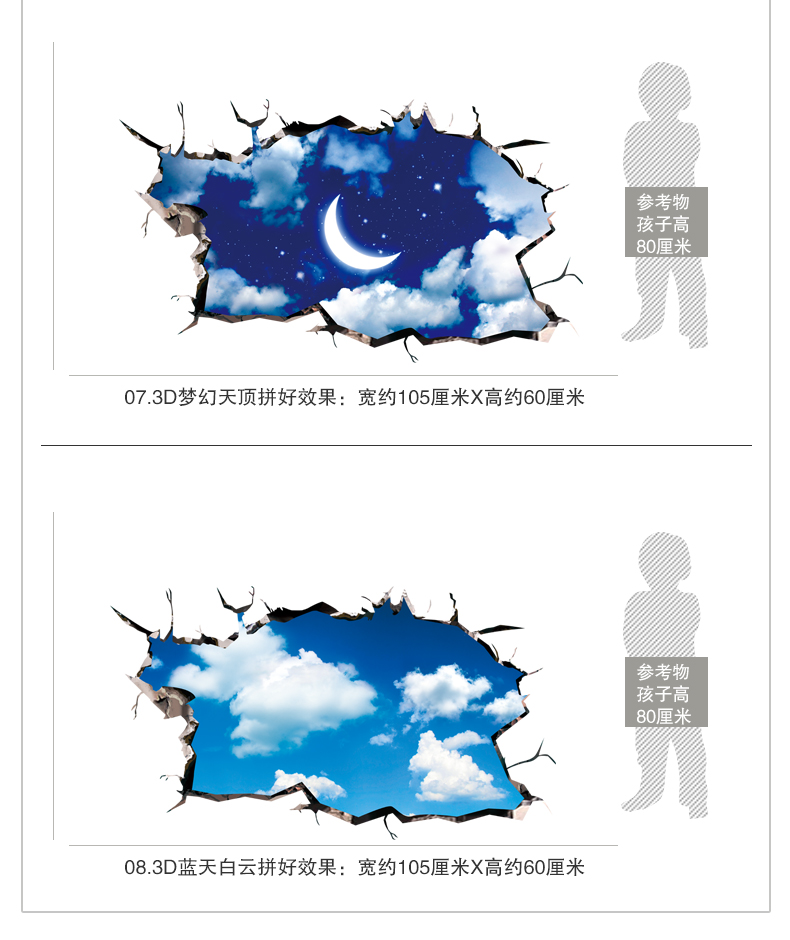 参考物
孩子高
80厘米

07.3D梦幻天顶拼好效果：宽约105厘米X高约60厘米

参考物
孩子高
80厘米

08.3D蓝天白云拼好效果：宽约105厘米X高约60厘米